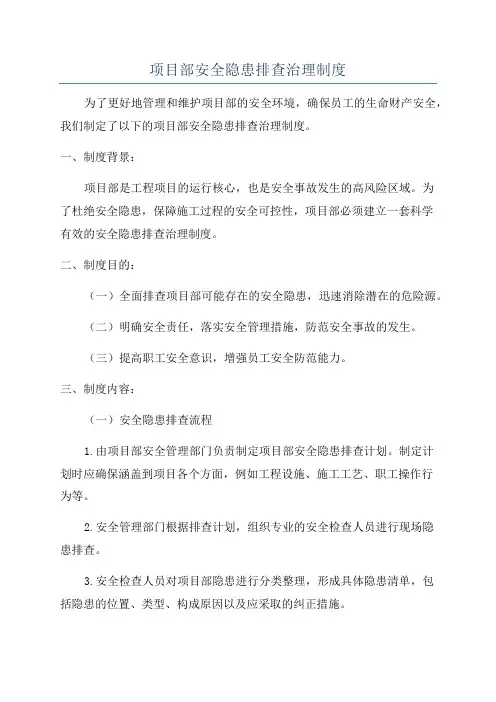 项目部安全隐患排查治理制度

为了更好地管理和维护项目部的安全环境，确保员工的生命财产安全，我们制定了以下的项目部安全隐患排查治理制度。

一、制度背景：

项目部是工程项目的运行核心，也是安全事故发生的高风险区域。为了杜绝安全隐患，保障施工过程的安全可控性，项目部必须建立一套科学有效的安全隐患排查治理制度。

二、制度目的：

（一）全面排查项目部可能存在的安全隐患，迅速消除潜在的危险源。

（二）明确安全责任，落实安全管理措施，防范安全事故的发生。

（三）提高职工安全意识，增强员工安全防范能力。

三、制度内容：

（一）安全隐患排查流程

1.由项目部安全管理部门负责制定项目部安全隐患排查计划。制定计划时应确保涵盖到项目各个方面，例如工程设施、施工工艺、职工操作行为等。

2.安全管理部门根据排查计划，组织专业的安全检查人员进行现场隐患排查。

3.安全检查人员对项目部隐患进行分类整理，形成具体隐患清单，包括隐患的位置、类型、构成原因以及应采取的纠正措施。